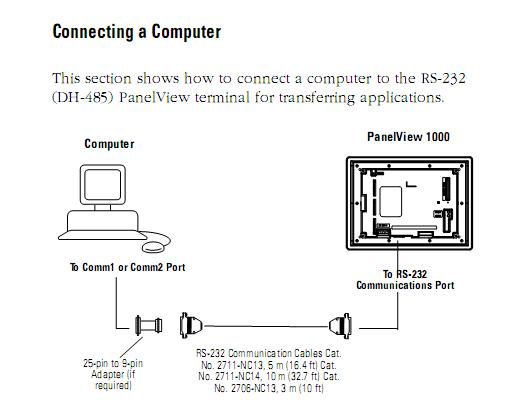 Connecting a Computer

This section shows how to connect a computer to the RS-232 (DH-485) PanelView terminal for transferring applications.

Computer

PanelView 1000

To Comm1 or Comm2 Port

To RS-232 Communications Port

25-pin to 9-pin Adapter (if required)

RS-232 Communication Cables Cat. No. 2711-NC13, 5 m (16.4 ft) Cat. No. 2711-NC14, 10 m (32.7 ft) Cat. No. 2706-NC13, 3 m (10 ft)